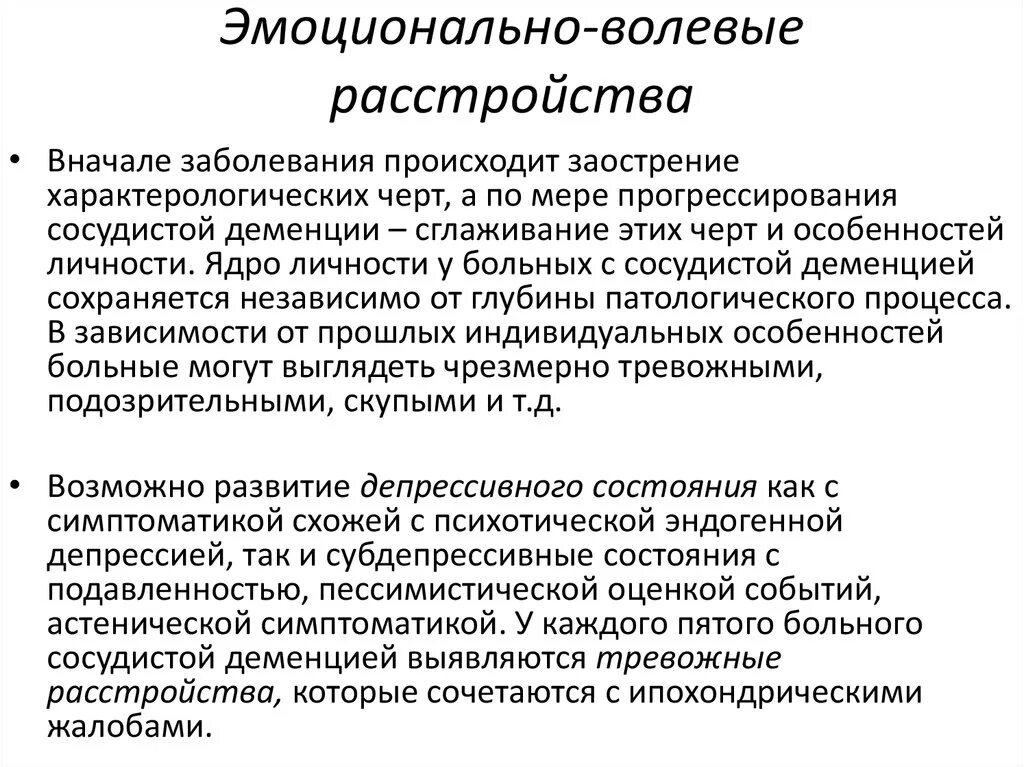 Эмоционально-волевые расстройства

• Вначале заболевания происходит заострение характерологических черт, а по мере прогрессирования сосудистой деменции – сглаживание этих черт и особенностей личности. Ядро личности у больных с сосудистой деменцией сохраняется независимо от глубины патологического процесса. В зависимости от прошлых индивидуальных особенностей больные могут выглядеть чрезмерно тревожными, подозрительными, скупыми и т.д.

• Возможно развитие депрессивного состояния как с симптоматикой схожей с психотической эндогенной депрессией, так и субдепрессивные состояния с подавленностью, пессимистической оценкой событий, астенической симптоматикой. У каждого пятого больного сосудистой деменцией выявляются тревожные расстройства, которые сочетаются с ипохондрическими жалобами.